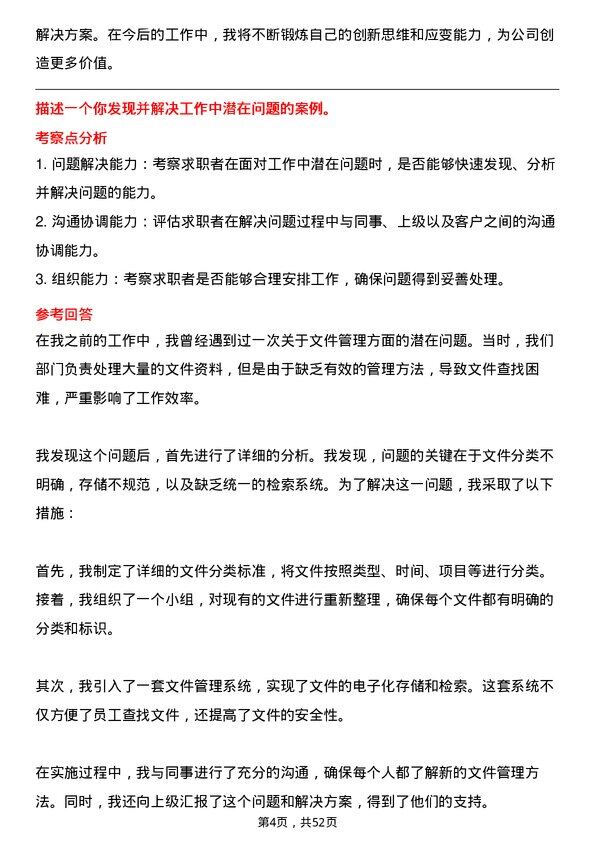 解决方案。在今后的工作中，我将不断锻炼自己的创新思维和应变能力，为公司创造更多价值。

描述一个你发现并解决工作中潜在问题的案例。

考察点分析

1. 问题解决能力：考察求职者在面对工作中潜在问题时，是否能够快速发现、分析并解决问题的能力。

2. 沟通协调能力：评估求职者在解决问题过程中与同事、上级以及客户之间的沟通协调能力。

3. 组织能力：考察求职者是否能够合理安排工作，确保问题得到妥善处理。

参考回答

在我之前的工作中，我曾经遇到过一次关于文件管理方面的潜在问题。当时，我们部门负责处理大量的文件资料，但是由于缺乏有效的管理方法，导致文件查找困难，严重影响了工作效率。

我发现这个问题后，首先进行了详细的分析。我发现，问题的关键在于文件分类不明确，存储不规范，以及缺乏统一的检索系统。为了解决这一问题，我采取了以下措施：

首先，我制定了详细的文件分类标准，将文件按照类型、时间、项目等进行分类。接着，我组织了一个小组，对现有的文件进行重新整理，确保每个文件都有明确的分类和标识。

其次，我引入了一套文件管理系统，实现了文件的电子化存储和检索。这套系统不仅方便了员工查找文件，还提高了文件的安全性。

在实施过程中，我与同事进行了充分的沟通，确保每个人都了解新的文件管理方法。同时，我还向上级汇报了这个问题和解决方案，得到了他们的支持。

第4页，共52页